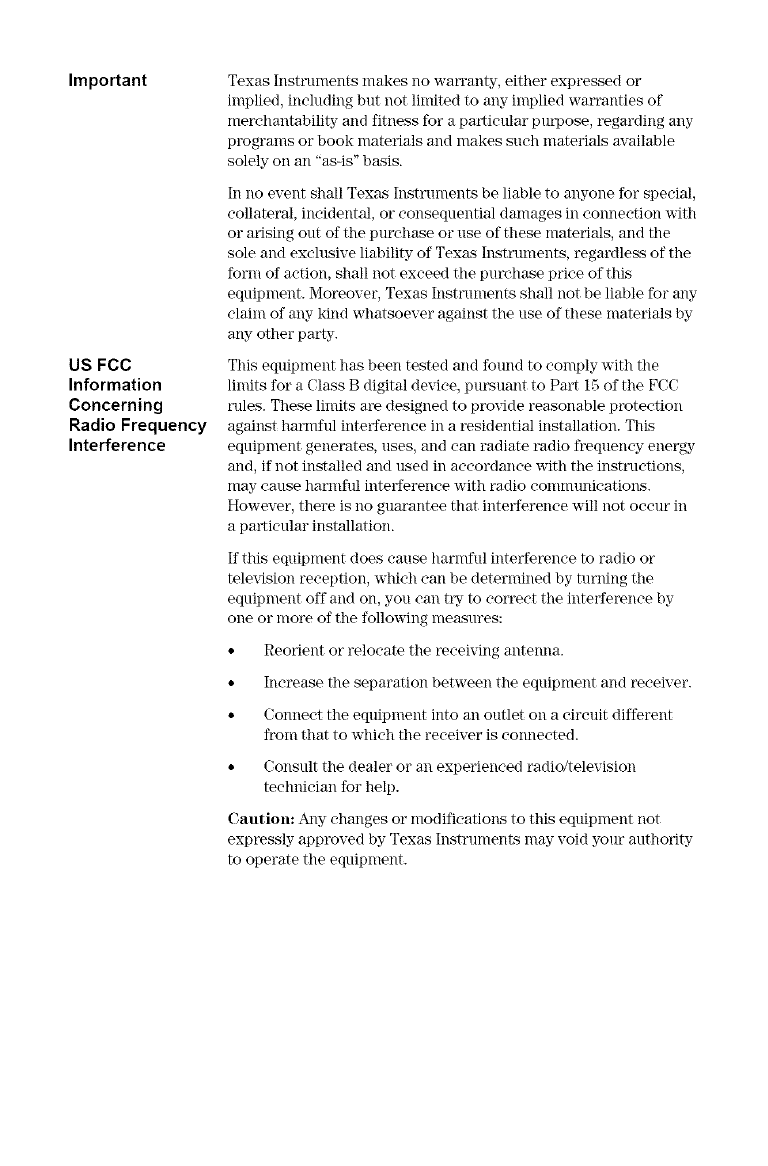 Important

Texas Instruments makes no warranty, either expressed or implied, including but not limited to any implied warranties of merchantability and fitness for a particular purpose, regarding any programs or book materials and makes such materials available solely on an "as-is" basis.

In no event shall Texas Instruments be liable to anyone for special, collateral, incidental, or consequential damages in connection with or arising out of the purchase or use of these materials, and the sole and exclusive liability of Texas Instruments, regardless of the form of action, shall not exceed the purchase price of this equipment. Moreover, Texas Instruments shall not be liable for any claim of any kind whatsoever against the use of these materials by any other party.

US FCC Information Concerning Radio Frequency Interference

This equipment has been tested and found to comply with the limits for a Class B digital device, pursuant to Part 15 of the FCC rules. These limits are designed to provide reasonable protection against harmful interference in a residential installation. This equipment generates, uses, and can radiate radio frequency energy and, if not installed and used in accordance with the instructions, may cause harmful interference with radio communications. However, there is no guarantee that interference will not occur in a particular installation.

If this equipment does cause harmful interference to radio or television reception, which can be determined by turning the equipment off and on, you can try to correct the interference by one or more of the following measures:

• Reorient or relocate the receiving antenna.

• Increase the separation between the equipment and receiver.

• Connect the equipment into an outlet on a circuit different from that to which the receiver is connected.

• Consult the dealer or an experienced radio/television technician for help.

Caution: Any changes or modifications to this equipment not expressly approved by Texas Instruments may void your authority to operate the equipment.